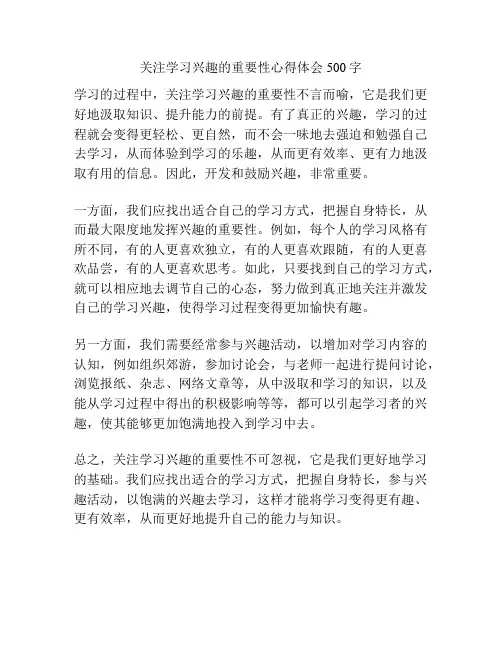 关注学习兴趣的重要性心得体会 500 字

学习的过程中，关注学习兴趣的重要性不言而喻，它是我们更好地汲取知识、提升能力的前提。有了真正的兴趣，学习的过程就会变得更轻松、更自然，而不会一味地去强迫和勉强自己去学习，从而体验到学习的乐趣，从而更有效率、更有力地汲取有用的信息。因此，开发和鼓励兴趣，非常重要。

一方面，我们应找出适合自己的学习方式，把握自身特长，从而最大限度地发挥兴趣的重要性。例如，每个人的学习风格有所不同，有的人更喜欢独立，有的人更喜欢跟随，有的人更喜欢品尝，有的人更喜欢思考。如此，只要找到自己的学习方式，就可以相应地去调节自己的心态，努力做到真正地关注并激发自己的学习兴趣，使得学习过程变得更加愉快有趣。

另一方面，我们需要经常参与兴趣活动，以增加对学习内容的认知，例如组织郊游，参加讨论会，与老师一起进行提问讨论，浏览报纸、杂志、网络文章等，从中汲取和学习的知识，以及能从学习过程中得出的积极影响等等，都可以引起学习者的兴趣，使其能够更加饱满地投入到学习中去。

总之，关注学习兴趣的重要性不可忽视，它是我们更好地学习的基础。我们应找出适合的学习方式，把握自身特长，参与兴趣活动，以饱满的兴趣去学习，这样才能将学习变得更有趣、更有效率，从而更好地提升自己的能力与知识。